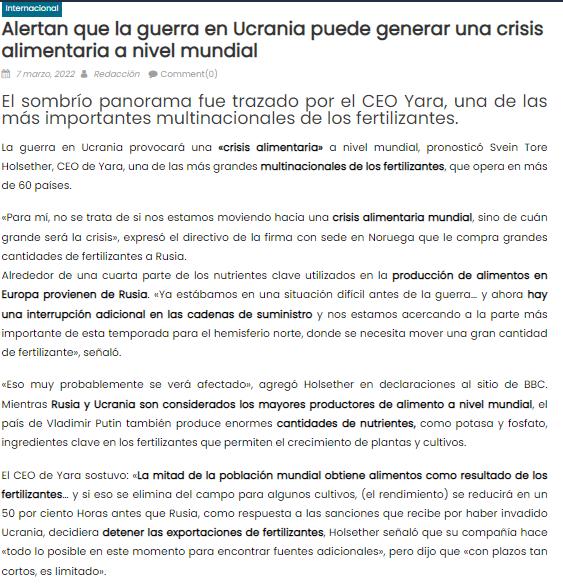 Internacional

Alertan que la guerra en Ucrania puede generar una crisis alimentaria a nivel mundial

7 marzo, 2022 Redacción Comment(0)

El sombrío panorama fue trazado por el CEO Yara, una de las más importantes multinacionales de los fertilizantes.

La guerra en Ucrania provocará una «crisis alimentaria» a nivel mundial, pronosticó Svein Tore Holsether, CEO de Yara, una de las más grandes multinacionales de los fertilizantes, que opera en más de 60 países.

«Para mí, no se trata de si nos estamos moviendo hacia una crisis alimentaria mundial, sino de cuán grande será la crisis», expresó el directivo de la firma con sede en Noruega que le compra grandes cantidades de fertilizantes a Rusia.
Alrededor de una cuarta parte de los nutrientes clave utilizados en la producción de alimentos en Europa provienen de Rusia. «Ya estábamos en una situación difícil antes de la guerra... y ahora hay una interrupción adicional en las cadenas de suministro y nos estamos acercando a la parte más importante de esta temporada para el hemisferio norte, donde se necesita mover una gran cantidad de fertilizante», señaló.

«Eso muy probablemente se verá afectado», agregó Holsether en declaraciones al sitio de BBC. Mientras Rusia y Ucrania son considerados los mayores productores de alimento a nivel mundial, el país de Vladimir Putin también produce enormes cantidades de nutrientes, como potasa y fosfato, ingredientes clave en los fertilizantes que permiten el crecimiento de plantas y cultivos.

El CEO de Yara sostuvo: «La mitad de la población mundial obtiene alimentos como resultado de los fertilizantes... y si eso se elimina del campo para algunos cultivos, (el rendimiento) se reducirá en un 50 por ciento Horas antes que Rusia, como respuesta a las sanciones que recibe por haber invadido Ucrania, decidiera detener las exportaciones de fertilizantes, Holsether señaló que su compañía hace «todo lo posible en este momento para encontrar fuentes adicionales», pero dijo que «con plazos tan cortos, es limitado».